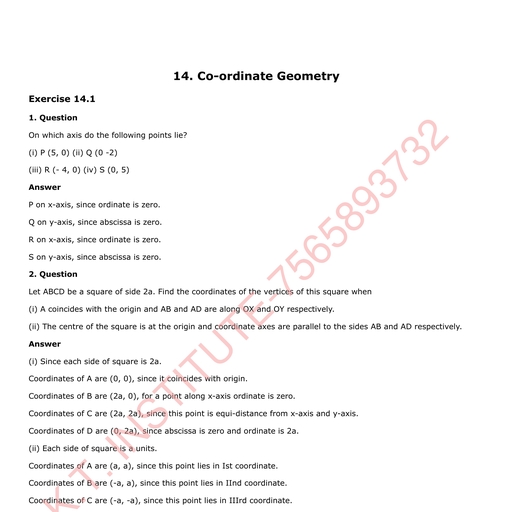 14. Co-ordinate Geometry

Exercise 14.1

1. Question

On which axis do the following points lie?

(i) P (5, 0) (ii) Q (0 -2)

(iii) R (- 4, 0) (iv) S (0, 5)

Answer

P on x-axis, since ordinate is zero.

Q on y-axis, since abscissa is zero.

R on x-axis, since ordinate is zero.

S on y-axis, since abscissa is zero.

2. Question

Let ABCD be a square of side 2a. Find the coordinates of the vertices of this square when

(i) A coincides with the origin and AB and AD are along OX and OY respectively.

(ii) The centre of the square is at the origin and coordinate axes are parallel to the sides AB and AD respectively.

Answer

(i) Since each side of square is 2a.

Coordinates of A are (0, 0), since it coincides with origin.

Coordinates of B are (2a, 0), for a point along x-axis ordinate is zero.

Coordinates of C are (2a, 2a), since this point is equi-distance from x-axis and y-axis.

Coordinates of D are (0, 2a), since abscissa is zero and ordinate is 2a.

(ii) Each side of square is a units.

Coordinates of A are (a, a), since this point lies in Ist coordinate.

Coordinates of B are (-a, a), since this point lies in IInd coordinate.

Coordinates of C are (-a, -a), since this point lies in IIIrd coordinate.

K.T. INSTITUTE-7565893732